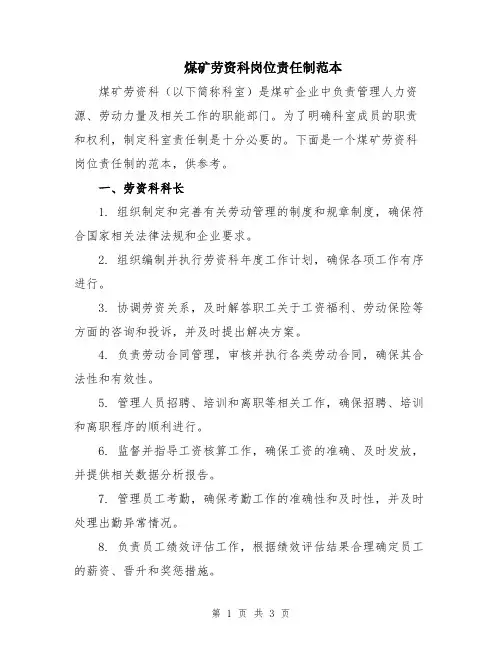 煤矿劳资科岗位责任制范本

煤矿劳资科（以下简称科室）是煤矿企业中负责管理人力资源、劳动力量及相关工作的职能部门。为了明确科室成员的职责和权利，制定科室责任制是十分必要的。下面是一个煤矿劳资科岗位责任制的范本，供参考。

一、劳资科科长

1. 组织制定和完善有关劳动管理的制度和规章制度，确保符合国家相关法律法规和企业要求。

2. 组织编制并执行劳资科年度工作计划，确保各项工作有序进行。

3. 协调劳资关系，及时解答职工关于工资福利、劳动保险等方面的咨询和投诉，并及时提出解决方案。

4. 负责劳动合同管理，审核并执行各类劳动合同，确保其合法性和有效性。

5. 管理人员招聘、培训和离职等相关工作，确保招聘、培训和离职程序的顺利进行。

6. 监督并指导工资核算工作，确保工资的准确、及时发放，并提供相关数据分析报告。

7. 管理员工考勤，确保考勤工作的准确性和及时性，并及时处理出勤异常情况。

8. 负责员工绩效评估工作，根据绩效评估结果合理确定员工的薪资、晋升和奖惩措施。

第 1 页 共 3 页